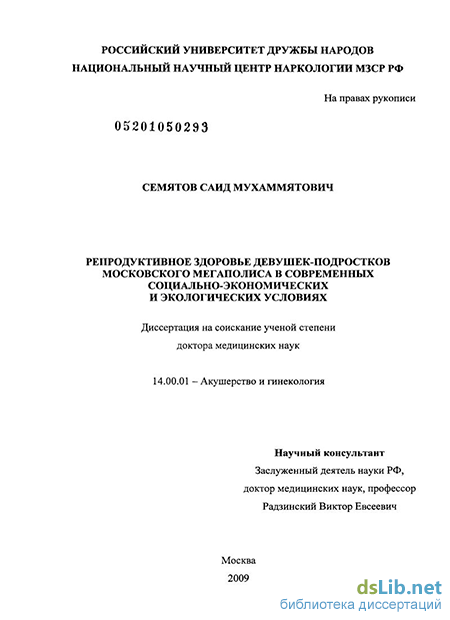 РОССИЙСКИЙ УНИВЕРСИТЕТ ДРУЖБЫ НАРОДОВ
НАЦИОНАЛЬНЫЙ НАУЧНЫЙ ЦЕНТР НАРКОЛОГИИ МЗСР РФ

На правах рукописи

05201050293

СЕМЯТОВ САИД МУХАММЯТОВИЧ

РЕПРОДУКТИВНОЕ ЗДОРОВЬЕ ДЕВУШЕК-ПОДРОСТКОВ МОСКОВСКОГО МЕГАПОЛИСА В СОВРЕМЕННЫХ СОЦИАЛЬНО-ЭКОНОМИЧЕСКИХ И ЭКОЛОГИЧЕСКИХ УСЛОВИЯХ

Диссертация на соискание ученой степени
доктора медицинских наук

14.00.01 – Акушерство и гинекология

Научный консультант
Заслуженный деятель науки РФ,
доктор медицинских наук, профессор
Радзинский Виктор Евсеевич

Москва
2009

dsLib.net
библиотека диссертаций